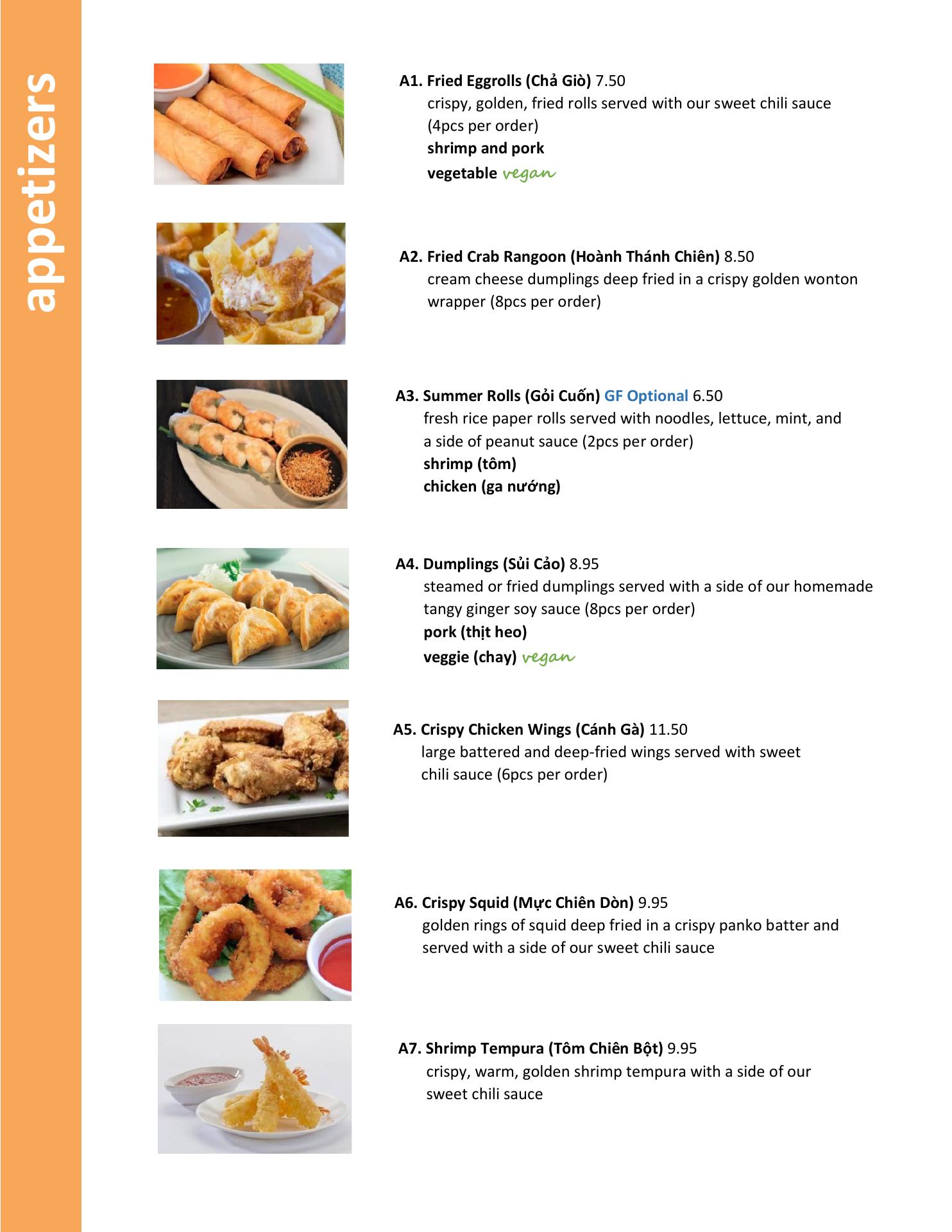 appetizers

A1. Fried Eggrolls (Chả Giò) 7.50
crispy, golden, fried rolls served with our sweet chili sauce (4pcs per order)
shrimp and pork
vegetable vegan

A2. Fried Crab Rangoon (Hoành Thánh Chiên) 8.50
cream cheese dumplings deep fried in a crispy golden wonton wrapper (8pcs per order)

A3. Summer Rolls (Gỏi Cuốn) GF Optional 6.50
fresh rice paper rolls served with noodles, lettuce, mint, and a side of peanut sauce (2pcs per order)
shrimp (tôm)
chicken (ga nướng)

A4. Dumplings (Sủi Cảo) 8.95
steamed or fried dumplings served with a side of our homemade tangy ginger soy sauce (8pcs per order)
pork (thịt heo)
veggie (chay) vegan

A5. Crispy Chicken Wings (Cánh Gà) 11.50
large battered and deep-fried wings served with sweet chili sauce (6pcs per order)

A6. Crispy Squid (Mực Chiên Dòn) 9.95
golden rings of squid deep fried in a crispy panko batter and served with a side of our sweet chili sauce

A7. Shrimp Tempura (Tôm Chiên Bột) 9.95
crispy, warm, golden shrimp tempura with a side of our sweet chili sauce